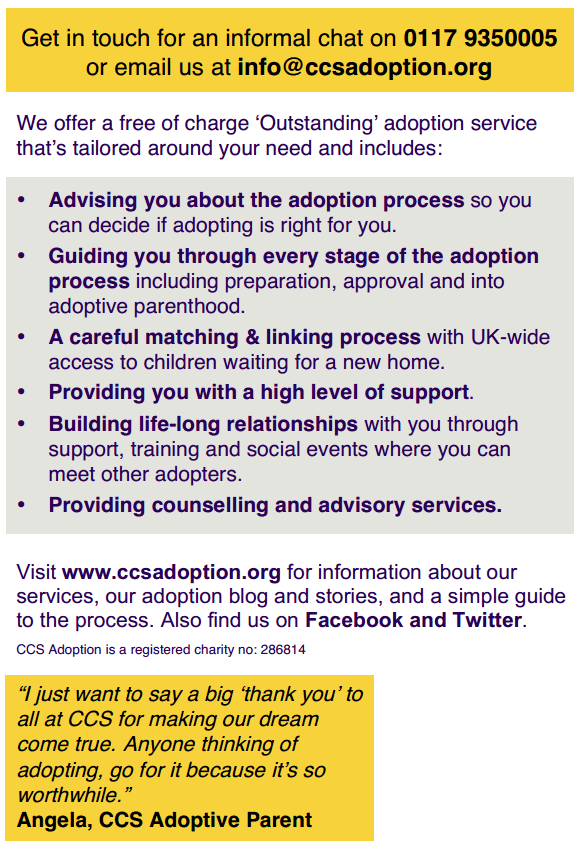 Get in touch for an informal chat on 0117 9350005 or email us at info@ccsadoption.org

We offer a free of charge ‘Outstanding’ adoption service that’s tailored around your need and includes:

• Advising you about the adoption process so you can decide if adopting is right for you.
• Guiding you through every stage of the adoption process including preparation, approval and into adoptive parenthood.
• A careful matching & linking process with UK-wide access to children waiting for a new home.
• Providing you with a high level of support.
• Building life-long relationships with you through support, training and social events where you can meet other adopters.
• Providing counselling and advisory services.

Visit www.ccsadoption.org for information about our services, our adoption blog and stories, and a simple guide to the process. Also find us on Facebook and Twitter.

CCS Adoption is a registered charity no: 286814

“I just want to say a big ‘thank you’ to all at CCS for making our dream come true. Anyone thinking of adopting, go for it because it’s so worthwhile.”
Angela, CCS Adoptive Parent